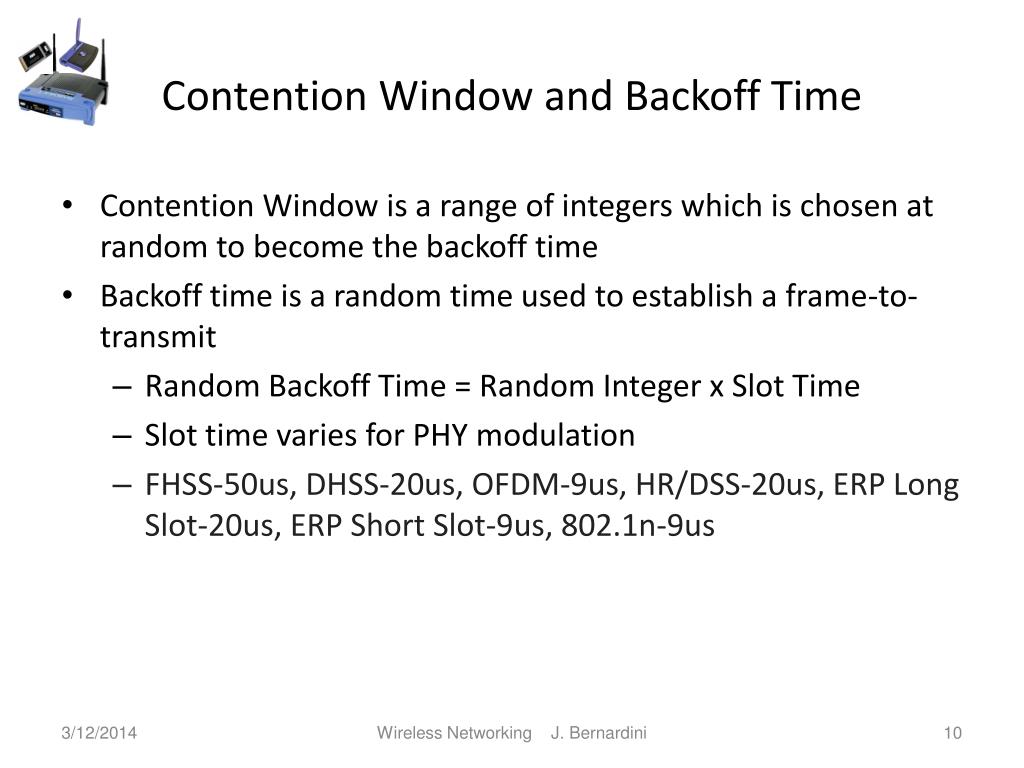 Contention Window and Backoff Time

• Contention Window is a range of integers which is chosen at random to become the backoff time
• Backoff time is a random time used to establish a frame-to-transmit
– Random Backoff Time = Random Integer x Slot Time
– Slot time varies for PHY modulation
– FHSS-50us, DHSS-20us, OFDM-9us, HR/DSS-20us, ERP Long Slot-20us, ERP Short Slot-9us, 802.1n-9us

3/12/2014
Wireless Networking J. Bernardini
10